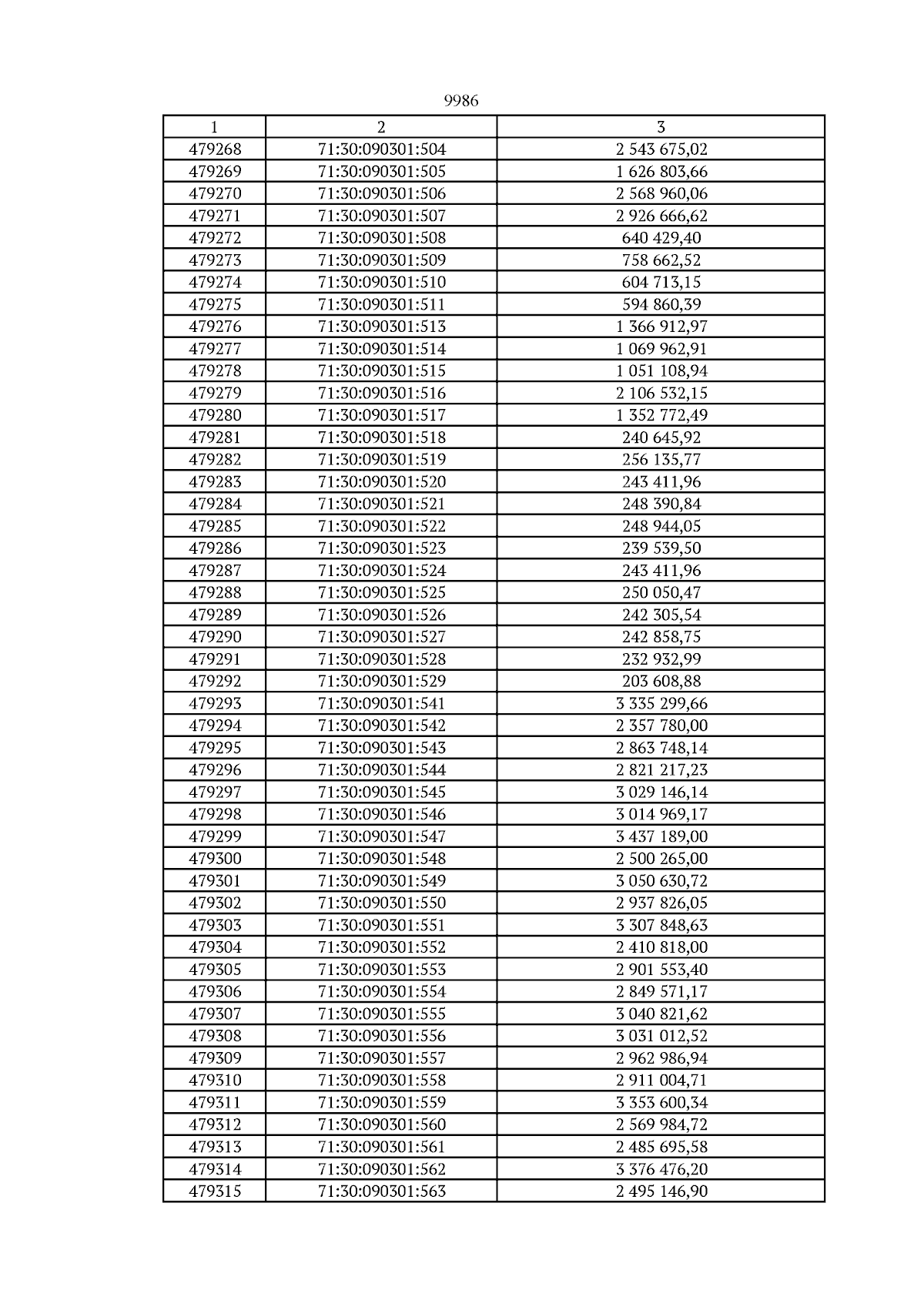 9986

| 1 | 2 | 3 |
|---|---|---|
| 479268 | 71:30:090301:504 | 2 543 675,02 |
| 479269 | 71:30:090301:505 | 1 626 803,66 |
| 479270 | 71:30:090301:506 | 2 568 960,06 |
| 479271 | 71:30:090301:507 | 2 926 666,62 |
| 479272 | 71:30:090301:508 | 640 429,40 |
| 479273 | 71:30:090301:509 | 758 662,52 |
| 479274 | 71:30:090301:510 | 604 713,15 |
| 479275 | 71:30:090301:511 | 594 860,39 |
| 479276 | 71:30:090301:513 | 1 366 912,97 |
| 479277 | 71:30:090301:514 | 1 069 962,91 |
| 479278 | 71:30:090301:515 | 1 051 108,94 |
| 479279 | 71:30:090301:516 | 2 106 532,15 |
| 479280 | 71:30:090301:517 | 1 352 772,49 |
| 479281 | 71:30:090301:518 | 240 645,92 |
| 479282 | 71:30:090301:519 | 256 135,77 |
| 479283 | 71:30:090301:520 | 243 411,96 |
| 479284 | 71:30:090301:521 | 248 390,84 |
| 479285 | 71:30:090301:522 | 248 944,05 |
| 479286 | 71:30:090301:523 | 239 539,50 |
| 479287 | 71:30:090301:524 | 243 411,96 |
| 479288 | 71:30:090301:525 | 250 050,47 |
| 479289 | 71:30:090301:526 | 242 305,54 |
| 479290 | 71:30:090301:527 | 242 858,75 |
| 479291 | 71:30:090301:528 | 232 932,99 |
| 479292 | 71:30:090301:529 | 203 608,88 |
| 479293 | 71:30:090301:541 | 3 335 299,66 |
| 479294 | 71:30:090301:542 | 2 357 780,00 |
| 479295 | 71:30:090301:543 | 2 863 748,14 |
| 479296 | 71:30:090301:544 | 2 821 217,23 |
| 479297 | 71:30:090301:545 | 3 029 146,14 |
| 479298 | 71:30:090301:546 | 3 014 969,17 |
| 479299 | 71:30:090301:547 | 3 437 189,00 |
| 479300 | 71:30:090301:548 | 2 500 265,00 |
| 479301 | 71:30:090301:549 | 3 050 630,72 |
| 479302 | 71:30:090301:550 | 2 937 826,05 |
| 479303 | 71:30:090301:551 | 3 307 848,63 |
| 479304 | 71:30:090301:552 | 2 410 818,00 |
| 479305 | 71:30:090301:553 | 2 901 553,40 |
| 479306 | 71:30:090301:554 | 2 849 571,17 |
| 479307 | 71:30:090301:555 | 3 040 821,62 |
| 479308 | 71:30:090301:556 | 3 031 012,52 |
| 479309 | 71:30:090301:557 | 2 962 986,94 |
| 479310 | 71:30:090301:558 | 2 911 004,71 |
| 479311 | 71:30:090301:559 | 3 353 600,34 |
| 479312 | 71:30:090301:560 | 2 569 984,72 |
| 479313 | 71:30:090301:561 | 2 485 695,58 |
| 479314 | 71:30:090301:562 | 3 376 476,20 |
| 479315 | 71:30:090301:563 | 2 495 146,90 |